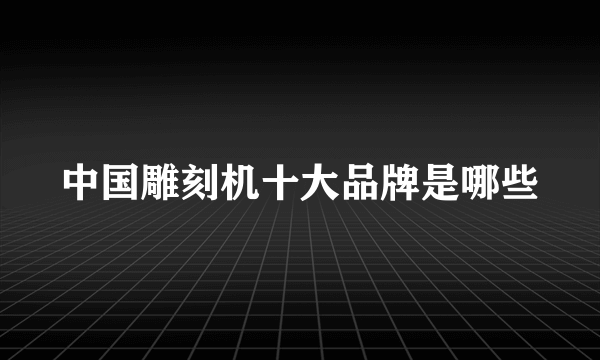 中国雕刻机十大品牌是哪些